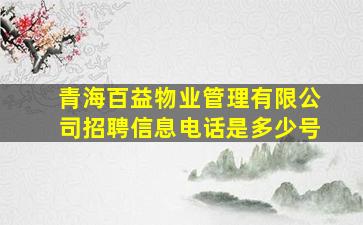 青海百益物业管理有限公司招聘信息电话是多少号